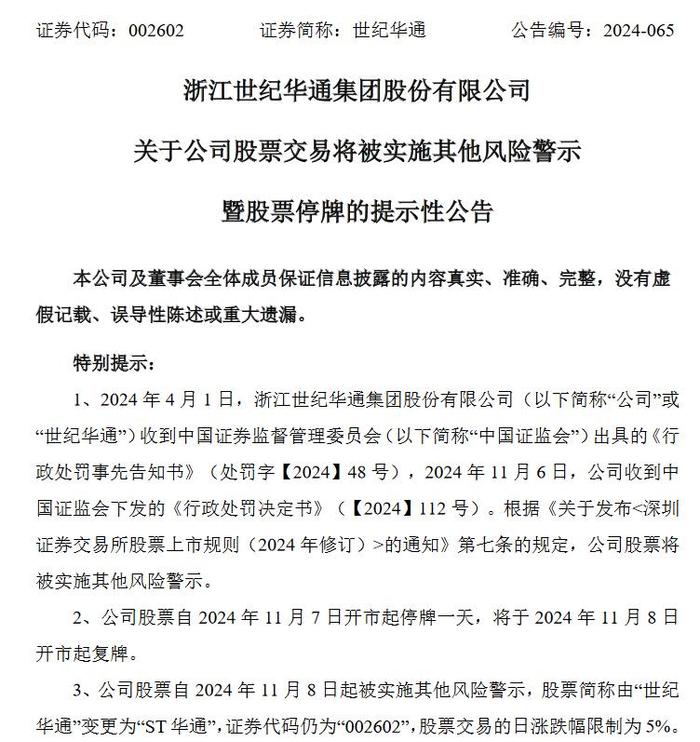 证券代码：002602　　证券简称：世纪华通　　公告编号：2024-065

浙江世纪华通集团股份有限公司

关于公司股票交易将被实施其他风险警示

暨股票停牌的提示性公告

本公司及董事会全体成员保证信息披露的内容真实、准确、完整，没有虚假记载、误导性陈述或重大遗漏。

特别提示：

1、2024 年 4 月 1 日，浙江世纪华通集团股份有限公司（以下简称“公司”或“世纪华通”）收到中国证券监督管理委员会（以下简称“中国证监会”）出具的《行政处罚事先告知书》（处罚字【2024】48 号），2024 年 11 月 6 日，公司收到中国证监会下发的《行政处罚决定书》（【2024】112 号）。根据《关于发布<深圳证券交易所股票上市规则（2024 年修订）>的通知》第七条的规定，公司股票将被实施其他风险警示。

2、公司股票自 2024 年 11 月 7 日开市起停牌一天，将于 2024 年 11 月 8 日开市起复牌。

3、公司股票自 2024 年 11 月 8 日起被实施其他风险警示，股票简称由“世纪华通”变更为“ST 华通”，证券代码仍为“002602”，股票交易的日涨跌幅限制为 5%。